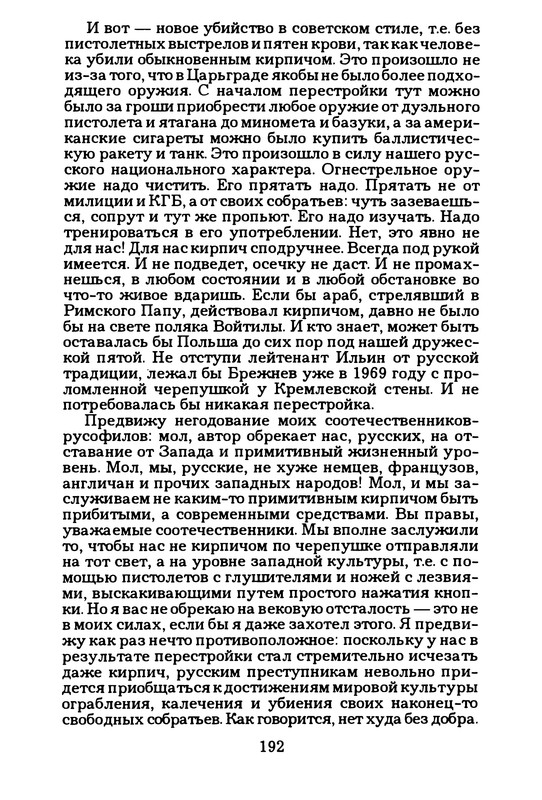 И вот — новое убийство в советском стиле, т.е. без пистолетных выстрелов и пятен крови, так как человека убили обыкновенным кирпичом. Это произошло не из-за того, что в Царьграде якобы не было более подходящего оружия. С началом перестройки тут можно было за гроши приобрести любое оружие от дуэльного пистолета и ятагана до миномета и базуки, а за американские сигареты можно было купить баллистическую ракету и танк. Это произошло в силу нашего русского национального характера. Огнестрельное оружие надо чистить. Его прятать надо. Прятать не от милиции и КГБ, а от своих собратьев: чуть зазеваешься, сопрут и тут же пропьют. Его надо изучать. Надо тренироваться в его употреблении. Нет, это явно не для нас! Для нас кирпич сподручнее. Всегда под рукой имеется. И не подведет, осечку не даст. И не промахнешься, в любом состоянии и в любой обстановке во что-то живое вдаришь. Если бы араб, стрелявший в Римского Папу, действовал кирпичом, давно не было бы на свете поляка Войтилы. И кто знает, может быть оставалась бы Польша до сих пор под нашей дружеской пятой. Не отступи лейтенант Ильин от русской традиции, лежал бы Брежнев уже в 1969 году с проломленной черепушкой у Кремлевской стены. И не потребовалась бы никакая перестройка.

Предвижу негодование моих соотечественников-русофилов: мол, автор обрекает нас, русских, на отставание от Запада и примитивный жизненный уровень. Мол, мы, русские, не хуже немцев, французов, англичан и прочих западных народов! Мол, и мы заслуживаем не каким-то примитивным кирпичом быть прибитыми, а современными средствами. Вы правы, уважаемые соотечественники. Мы вполне заслужили то, чтобы нас не кирпичом по черепушке отправляли на тот свет, а на уровне западной культуры, т.е. с помощью пистолетов с глушителями и ножей с лезвиями, выскакивающими путем простого нажатия кнопки. Но я вас не обрекаю на вековую отсталость — это не в моих силах, если бы я даже захотел этого. Я предвижу как раз нечто противоположное: поскольку у нас в результате перестройки стал стремительно исчезать даже кирпич, русским преступникам невольно придется приобщаться к достижениям мировой культуры ограбления, калечения и убиения своих наконец-то свободных собратьев. Как говорится, нет худа без добра.

192